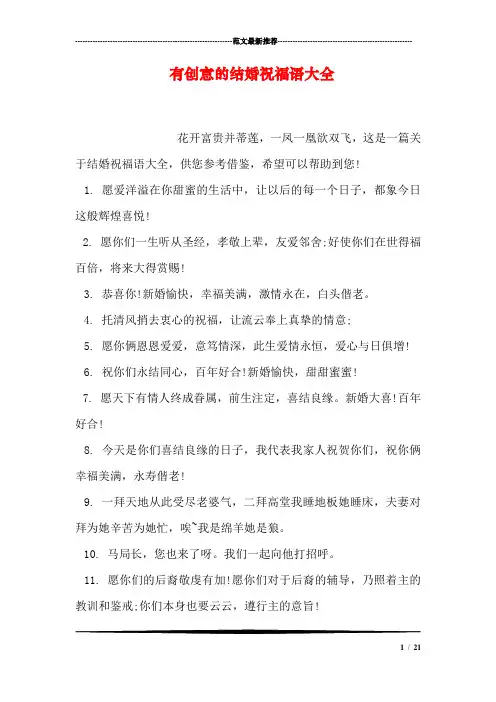 范文最新推荐

有创意的结婚祝福语大全

花开富贵并蒂莲，一凤一凰欲双飞，这是一篇关于结婚祝福语大全，供您参考借鉴，希望可以帮助到您！

1. 愿爱洋溢在你甜蜜的生活中，让以后的每一个日子，都象今日这般辉煌喜悦！

2. 愿你们一生听从圣经，孝敬上辈，友爱邻舍;好使你们在世得福百倍，将来大得赏赐！

3. 恭喜你！新婚愉快，幸福美满，激情永在，白头偕老。

4. 托清风捎去衷心的祝福，让流云奉上真挚的情意;

5. 愿你俩恩恩爱爱，意笃情深，此生爱情永恒，爱心与日俱增！

6. 祝你们永结同心，百年好合！新婚愉快，甜甜蜜蜜！

7. 愿天下有情人终成眷属，前生注定，喜结良缘。新婚大喜！百年好合！

8. 今天是你们喜结良缘的日子，我代表我家人祝贺你们，祝你俩幸福美满，永寿偕老！

9. 一拜天地从此受尽老婆气，二拜高堂我睡地板她睡床，夫妻对拜为她辛苦为她忙，唉~我是绵羊她是狼。

10. 马局长，您也来了呀。我们一起向他打招呼。

11. 愿你们的后裔敬虔有加！愿你们对于后裔的辅导，乃照着主的教训和鉴戒;你们本身也要云云，遵行主的意旨！

1 / 21